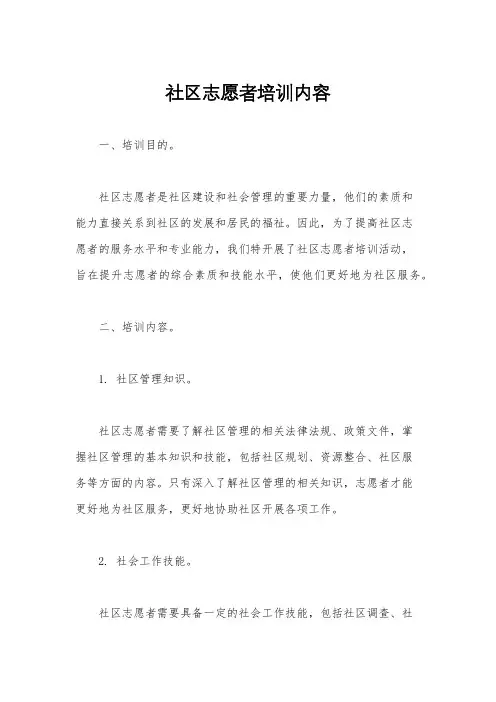 社区志愿者培训内容

一、培训目的。

社区志愿者是社区建设和社会管理的重要力量，他们的素质和能力直接关系到社区的发展和居民的福祉。因此，为了提高社区志愿者的服务水平和专业能力，我们特开展了社区志愿者培训活动，旨在提升志愿者的综合素质和技能水平，使他们更好地为社区服务。

二、培训内容。

1. 社区管理知识。

社区志愿者需要了解社区管理的相关法律法规、政策文件，掌握社区管理的基本知识和技能，包括社区规划、资源整合、社区服务等方面的内容。只有深入了解社区管理的相关知识，志愿者才能更好地为社区服务，更好地协助社区开展各项工作。

2. 社会工作技能。

社区志愿者需要具备一定的社会工作技能，包括社区调查、社